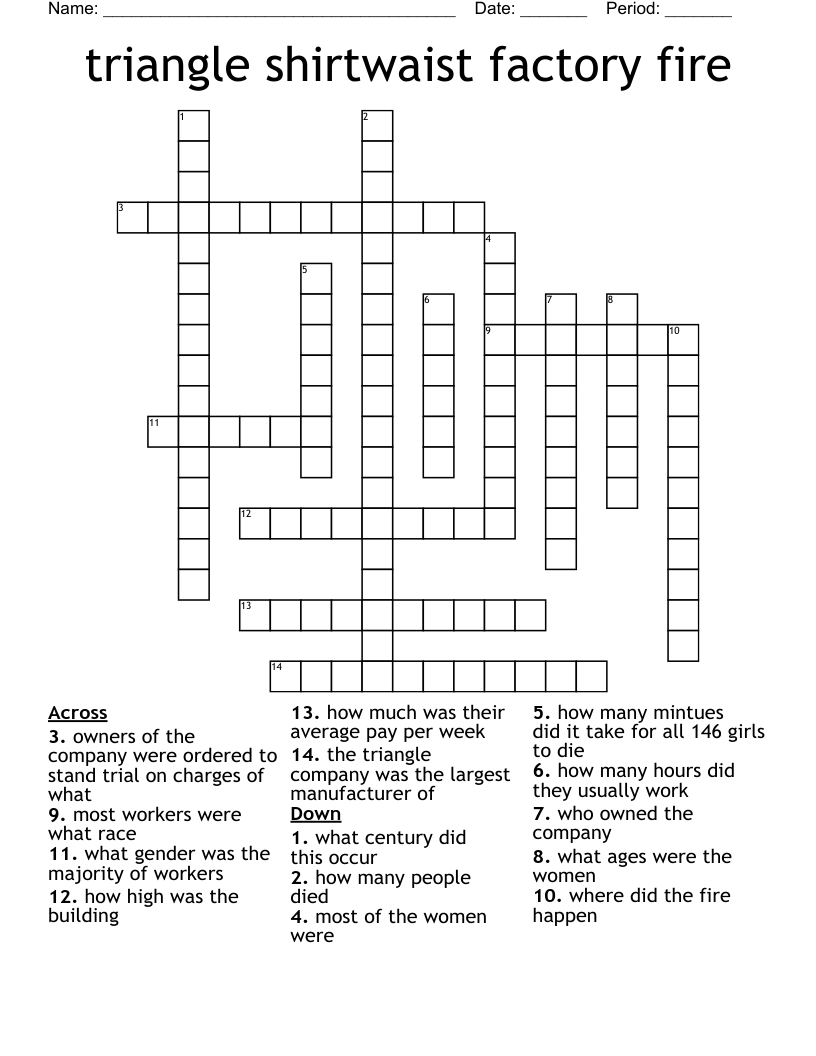 Name: ______________________________________ Date: _______ Period: _______

triangle shirtwaist factory fire

1 2 3 4 5 6 7 8 9 10 11 12 13 14

Across
3. owners of the company were ordered to stand trial on charges of what
9. most workers were what race
11. what gender was the majority of workers
12. how high was the building
13. how much was their average pay per week
14. the triangle company was the largest manufacturer of

Down
1. what century did this occur
2. how many people died
4. most of the women were
5. how many mintues did it take for all 146 girls to die
6. how many hours did they usually work
7. who owned the company
8. what ages were the women
10. where did the fire happen